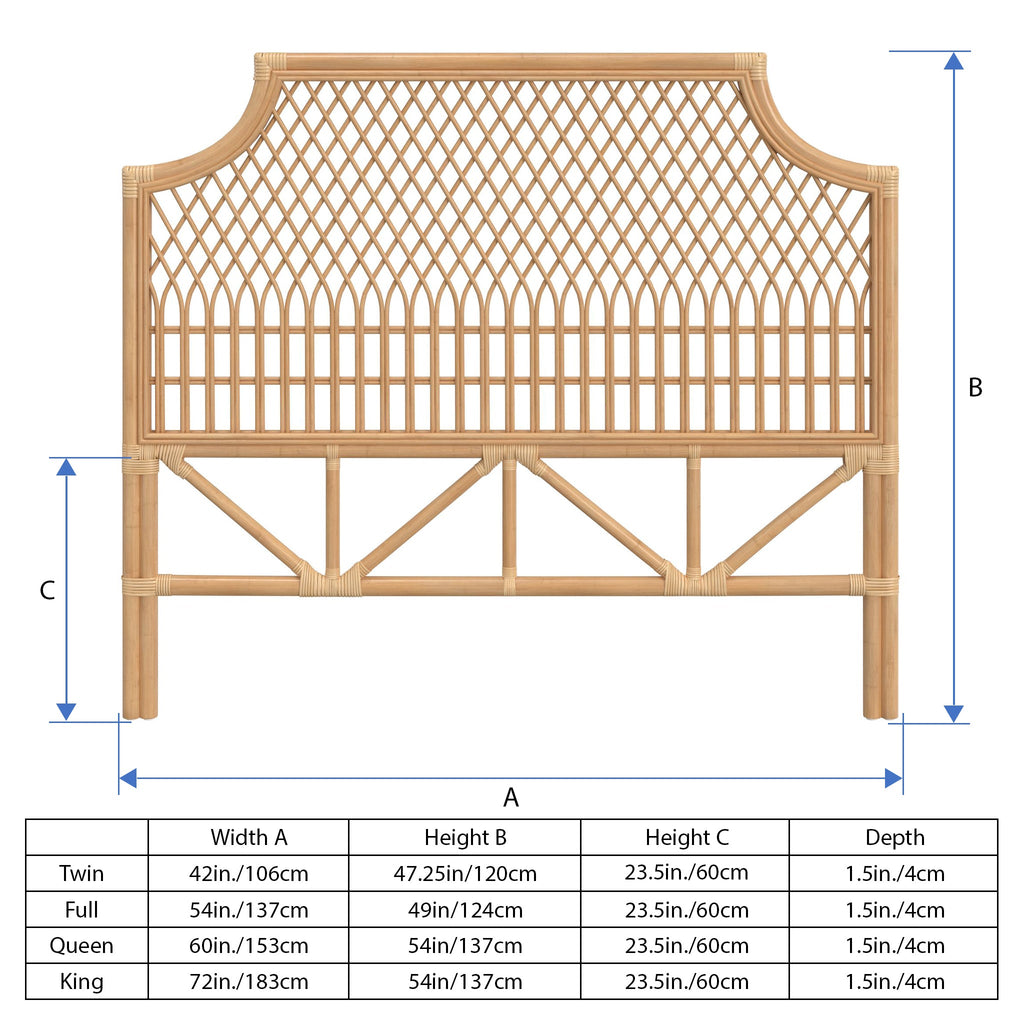 B

C

A

| | Width A | Height B | Height C | Depth |
|---|---|---|---|---|
| Twin | 42in./106cm | 47.25in/120cm | 23.5in./60cm | 1.5in./4cm |
| Full | 54in./137cm | 49in/124cm | 23.5in./60cm | 1.5in./4cm |
| Queen | 60in./153cm | 54in/137cm | 23.5in./60cm | 1.5in./4cm |
| King | 72in./183cm | 54in/137cm | 23.5in./60cm | 1.5in./4cm |